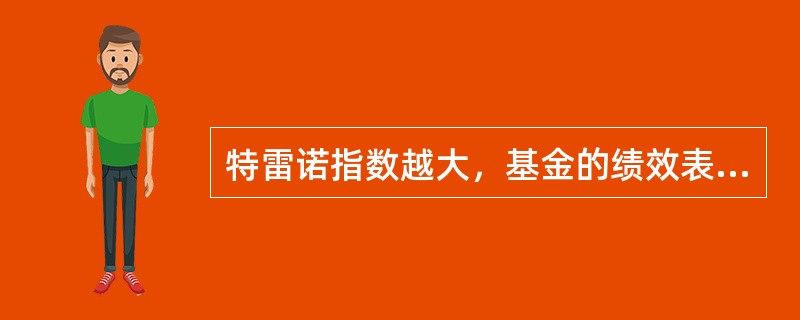 特雷诺指数越大，基金的绩效表...